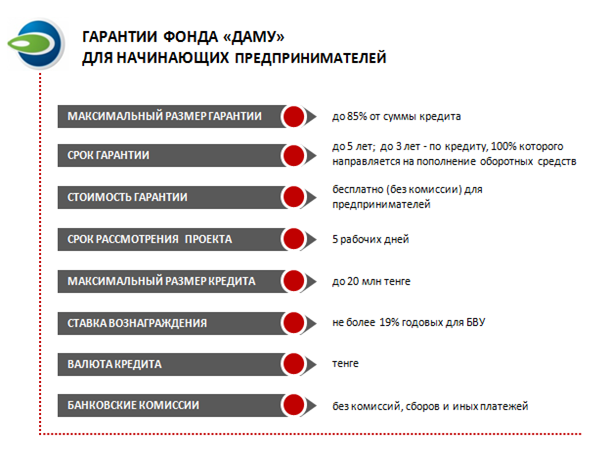 ГАРАНТИИ ФОНДА «ДАМУ»
ДЛЯ НАЧИНАЮЩИХ ПРЕДПРИНИМАТЕЛЕЙ

МАКСИМАЛЬНЫЙ РАЗМЕР ГАРАНТИИ
до 85% от суммы кредита

СРОК ГАРАНТИИ
до 5 лет; до 3 лет - по кредиту, 100% которого направляется на пополнение оборотных средств

СТОИМОСТЬ ГАРАНТИИ
бесплатно (без комиссии) для предпринимателей

СРОК РАССМОТРЕНИЯ ПРОЕКТА
5 рабочих дней

МАКСИМАЛЬНЫЙ РАЗМЕР КРЕДИТА
до 20 млн тенге

СТАВКА ВОЗНАГРАЖДЕНИЯ
не более 19% годовых для БВУ

ВАЛЮТА КРЕДИТА
тенге

БАНКОВСКИЕ КОМИССИИ
без комиссий, сборов и иных платежей